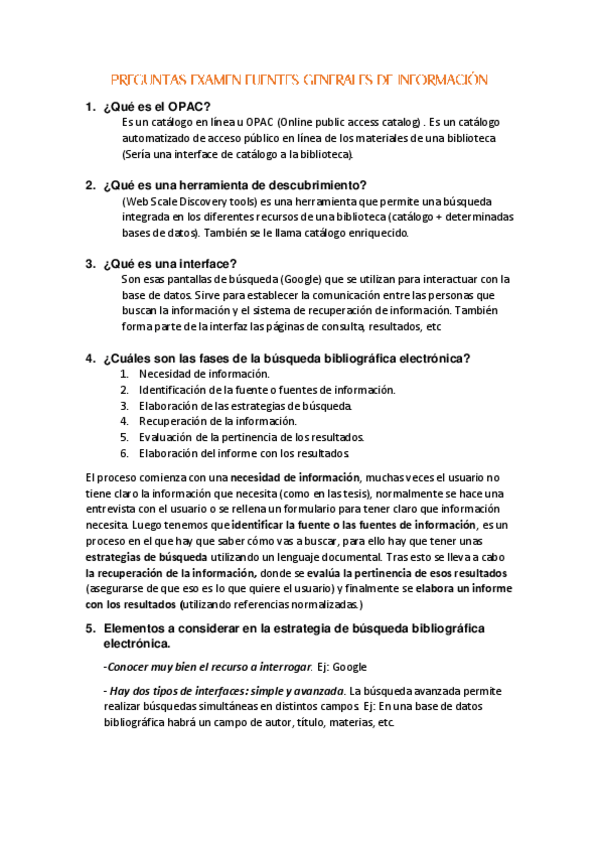 PREGUNTAS EXAMEN FUENTES GENERALES DE INFORMACIÓN

1. ¿Qué es el OPAC?
Es un catálogo en línea u OPAC (Online public access catalog) . Es un catálogo automatizado de acceso público en línea de los materiales de una biblioteca (Sería una interface de catálogo a la biblioteca).

2. ¿Qué es una herramienta de descubrimiento?
(Web Scale Discovery tools) es una herramienta que permite una búsqueda integrada en los diferentes recursos de una biblioteca (catálogo + determinadas bases de datos). También se le llama catálogo enriquecido.

3. ¿Qué es una interface?
Son esas pantallas de búsqueda (Google) que se utilizan para interactuar con la base de datos. Sirve para establecer la comunicación entre las personas que buscan la información y el sistema de recuperación de información. También forma parte de la interfaz las páginas de consulta, resultados, etc

4. ¿Cuáles son las fases de la búsqueda bibliográfica electrónica?
1. Necesidad de información.
2. Identificación de la fuente o fuentes de información.
3. Elaboración de las estrategias de búsqueda.
4. Recuperación de la información.
5. Evaluación de la pertinencia de los resultados.
6. Elaboración del informe con los resultados.

El proceso comienza con una necesidad de información, muchas veces el usuario no tiene claro la información que necesita (como en las tesis), normalmente se hace una entrevista con el usuario o se rellena un formulario para tener claro que información necesita. Luego tenemos que identificar la fuente o las fuentes de información, es un proceso en el que hay que saber cómo vas a buscar, para ello hay que tener unas estrategias de búsqueda utilizando un lenguaje documental. Tras esto se lleva a cabo la recuperación de la información, donde se evalúa la pertinencia de esos resultados (asegurarse de que eso es lo que quiere el usuario) y finalmente se elabora un informe con los resultados (utilizando referencias normalizadas.)

5. Elementos a considerar en la estrategia de búsqueda bibliográfica electrónica.

-Conocer muy bien el recurso a interrogar. Ej: Google

- Hay dos tipos de interfaces: simple y avanzada. La búsqueda avanzada permite realizar búsquedas simultáneas en distintos campos. Ej: En una base de datos bibliográfica habrá un campo de autor, título, materias, etc.